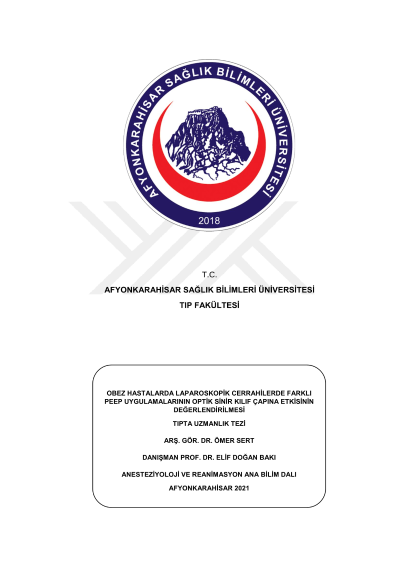 AFYONKARAHİSAR SAĞLIK BİLİMLERİ ÜNİVERSİTESİ
2018

T.C.
AFYONKARAHİSAR SAĞLIK BİLİMLERİ ÜNİVERSİTESİ
TIP FAKÜLTESİ

OBEZ HASTALARDA LAPAROSKOPİK CERRAHİLERDE FARKLI PEEP UYGULAMALARININ OPTİK SİNİR KILIF ÇAPINA ETKİSİNİN DEĞERLENDİRİLMESİ

TIPTA UZMANLIK TEZİ

ARŞ. GÖR. DR. ÖMER SERT

DANIŞMAN PROF. DR. ELİF DOĞAN BAKI

ANESTEZİYOLOJİ VE REANİMASYON ANA BİLİM DALI

AFYONKARAHİSAR 2021